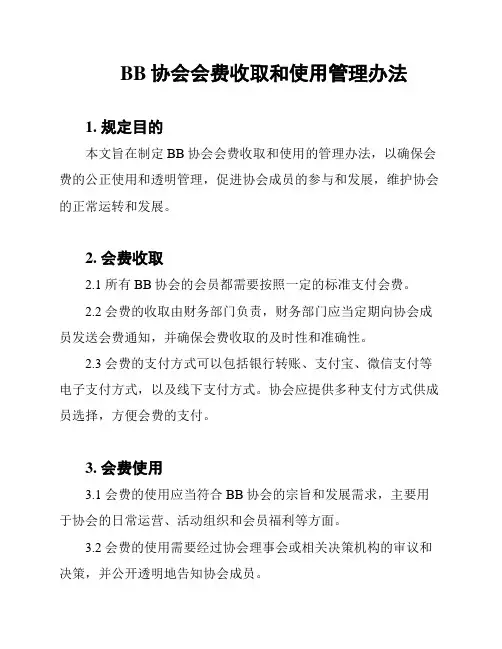 BB 协会会费收取和使用管理办法

1. 规定目的

本文旨在制定 BB 协会会费收取和使用的管理办法，以确保会费的公正使用和透明管理，促进协会成员的参与和发展，维护协会的正常运转和发展。

2. 会费收取

2.1 所有 BB 协会的会员都需要按照一定的标准支付会费。

2.2 会费的收取由财务部门负责，财务部门应当定期向协会成员发送会费通知，并确保会费收取的及时性和准确性。

2.3 会费的支付方式可以包括银行转账、支付宝、微信支付等电子支付方式，以及线下支付方式。协会应提供多种支付方式供成员选择，方便会费的支付。

3. 会费使用

3.1 会费的使用应当符合 BB 协会的宗旨和发展需求，主要用于协会的日常运营、活动组织和会员福利等方面。

3.2 会费的使用需要经过协会理事会或相关决策机构的审议和决策，并公开透明地告知协会成员。